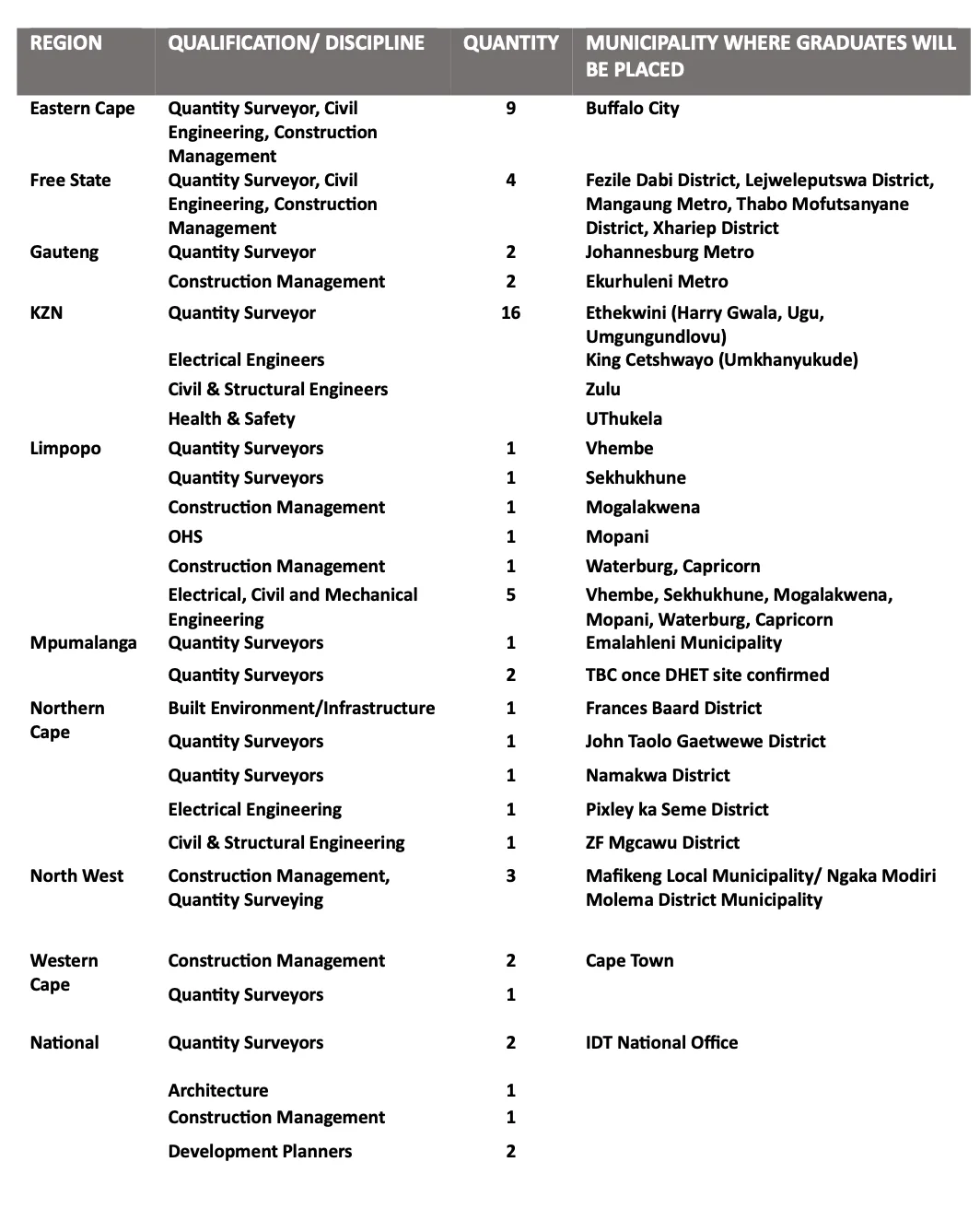 | REGION | QUALIFICATION/ DISCIPLINE | QUANTITY | MUNICIPALITY WHERE GRADUATES WILL BE PLACED |
|---|---|---|---|
| Eastern Cape | Quantity Surveyor, Civil Engineering, Construction Management | 9 | Buffalo City |
| Free State | Quantity Surveyor, Civil Engineering, Construction Management | 4 | Fezile Dabi District, Lejweleputswa District, Mangaung Metro, Thabo Mofutsanyane District, Xhariep District |
| Gauteng | Quantity Surveyor | 2 | Johannesburg Metro |
| | Construction Management | 2 | Ekurhuleni Metro |
| KZN | Quantity Surveyor | 16 | Ethekwini (Harry Gwala, Ugu, Umgungundlovu) |
| | Electrical Engineers | | King Cetshwayo (Umkhanyukude) |
| | Civil & Structural Engineers | | Zulu |
| | Health & Safety | | UThukela |
| Limpopo | Quantity Surveyors | 1 | Vhembe |
| | Quantity Surveyors | 1 | Sekhukhune |
| | Construction Management | 1 | Mogalakwena |
| | OHS | 1 | Mopani |
| | Construction Management | 1 | Waterburg, Capricorn |
| | Electrical, Civil and Mechanical Engineering | 5 | Vhembe, Sekhukhune, Mogalakwena, Mopani, Waterburg, Capricorn |
| Mpumalanga | Quantity Surveyors | 1 | Emalahleni Municipality |
| | Quantity Surveyors | 2 | TBC once DHET site confirmed |
| Northern Cape | Built Environment/Infrastructure | 1 | Frances Baard District |
| | Quantity Surveyors | 1 | John Taolo Gaetwewe District |
| | Quantity Surveyors | 1 | Namakwa District |
| | Electrical Engineering | 1 | Pixley ka Seme District |
| | Civil & Structural Engineering | 1 | ZF Mgcawu District |
| North West | Construction Management, Quantity Surveying | 3 | Mafikeng Local Municipality/ Ngaka Modiri Molema District Municipality |
| Western Cape | Construction Management | 2 | Cape Town |
| | Quantity Surveyors | 1 | |
| National | Quantity Surveyors | 2 | IDT National Office |
| | Architecture | 1 | |
| | Construction Management | 1 | |
| | Development Planners | 2 | |